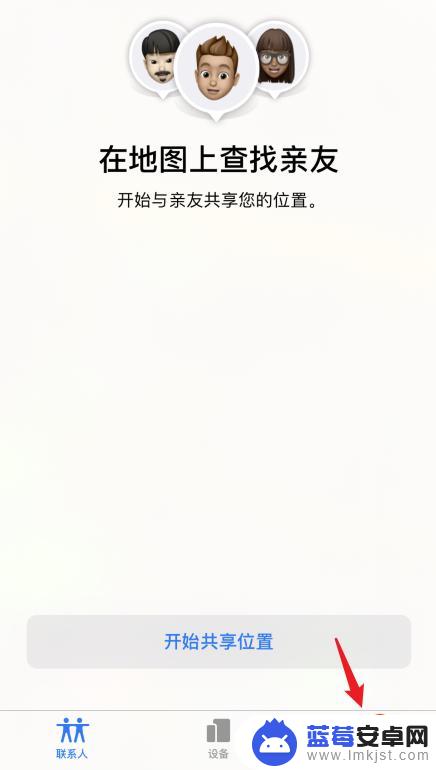 在地图上查找亲友

开始与亲友共享您的位置。

开始共享位置

联系人

设备

蓝莓安卓网
www.lmkjst.com